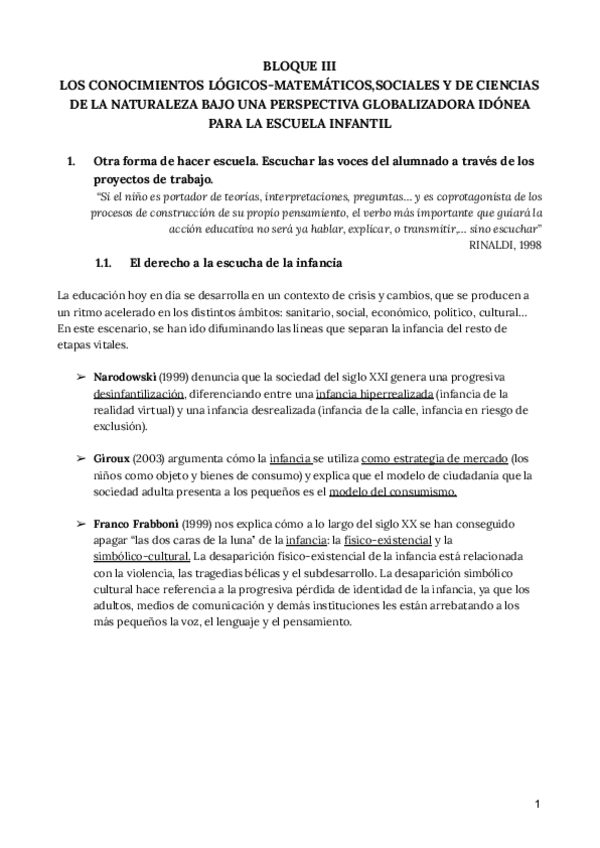 BLOQUE III
LOS CONOCIMIENTOS LÓGICOS-MATEMÁTICOS,SOCIALES Y DE CIENCIAS DE LA NATURALEZA BAJO UNA PERSPECTIVA GLOBALIZADORA IDÓNEA PARA LA ESCUELA INFANTIL

1. Otra forma de hacer escuela. Escuchar las voces del alumnado a través de los proyectos de trabajo.

"Si el niño es portador de teorías, interpretaciones, preguntas... y es coprotagonista de los procesos de construcción de su propio pensamiento, el verbo más importante que guiará la acción educativa no será ya hablar, explicar, o transmitir,... sino escuchar"
RINALDI, 1998

1.1. El derecho a la escucha de la infancia

La educación hoy en día se desarrolla en un contexto de crisis y cambios, que se producen a un ritmo acelerado en los distintos ámbitos: sanitario, social, económico, político, cultural... En este escenario, se han ido difuminando las líneas que separan la infancia del resto de etapas vitales.

➢ Narodowski (1999) denuncia que la sociedad del siglo XXI genera una progresiva desinfantilización, diferenciando entre una infancia hiperrealizada (infancia de la realidad virtual) y una infancia desrealizada (infancia de la calle, infancia en riesgo de exclusión).

➢ Giroux (2003) argumenta cómo la infancia se utiliza como estrategia de mercado (los niños como objeto y bienes de consumo) y explica que el modelo de ciudadanía que la sociedad adulta presenta a los pequeños es el modelo del consumismo.

➢ Franco Frabboni (1999) nos explica cómo a lo largo del siglo XX se han conseguido apagar "las dos caras de la luna" de la infancia: la físico-existencial y la simbólico-cultural. La desaparición físico-existencial de la infancia está relacionada con la violencia, las tragedias bélicas y el subdesarrollo. La desaparición simbólico cultural hace referencia a la progresiva pérdida de identidad de la infancia, ya que los adultos, medios de comunicación y demás instituciones les están arrebatando a los más pequeños la voz, el lenguaje y el pensamiento.

1